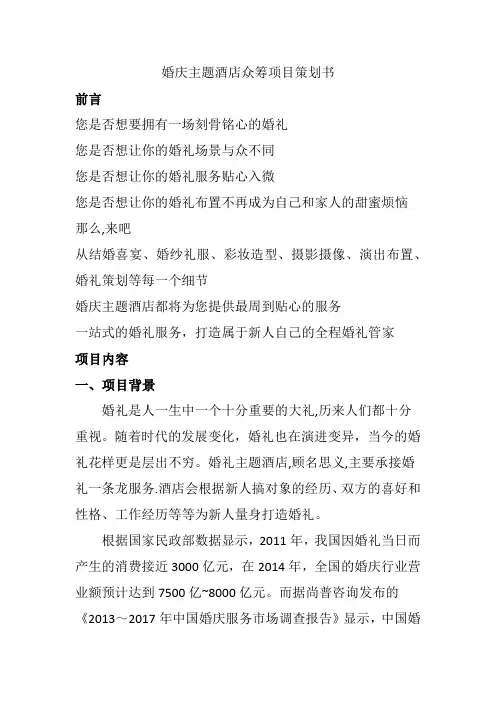 婚庆主题酒店众筹项目策划书

前言

您是否想要拥有一场刻骨铭心的婚礼

您是否想让你的婚礼场景与众不同

您是否想让你的婚礼服务贴心入微

您是否想让你的婚礼布置不再成为自己和家人的甜蜜烦恼

那么,来吧

从结婚喜宴、婚纱礼服、彩妆造型、摄影摄像、演出布置、婚礼策划等每一个细节

婚庆主题酒店都将为您提供最周到贴心的服务

一站式的婚礼服务，打造属于新人自己的全程婚礼管家

项目内容

一、项目背景

婚礼是人一生中一个十分重要的大礼,历来人们都十分重视。随着时代的发展变化，婚礼也在演进变异，当今的婚礼花样更是层出不穷。婚礼主题酒店,顾名思义,主要承接婚礼一条龙服务.酒店会根据新人搞对象的经历、双方的喜好和性格、工作经历等等为新人量身打造婚礼。

根据国家民政部数据显示，2011 年，我国因婚礼当日而产生的消费接近 3000 亿元，在 2014 年，全国的婚庆行业营业额预计达到 7500 亿~8000 亿元。而据尚普咨询发布的《2013～2017 年中国婚庆服务市场调查报告》显示，中国婚